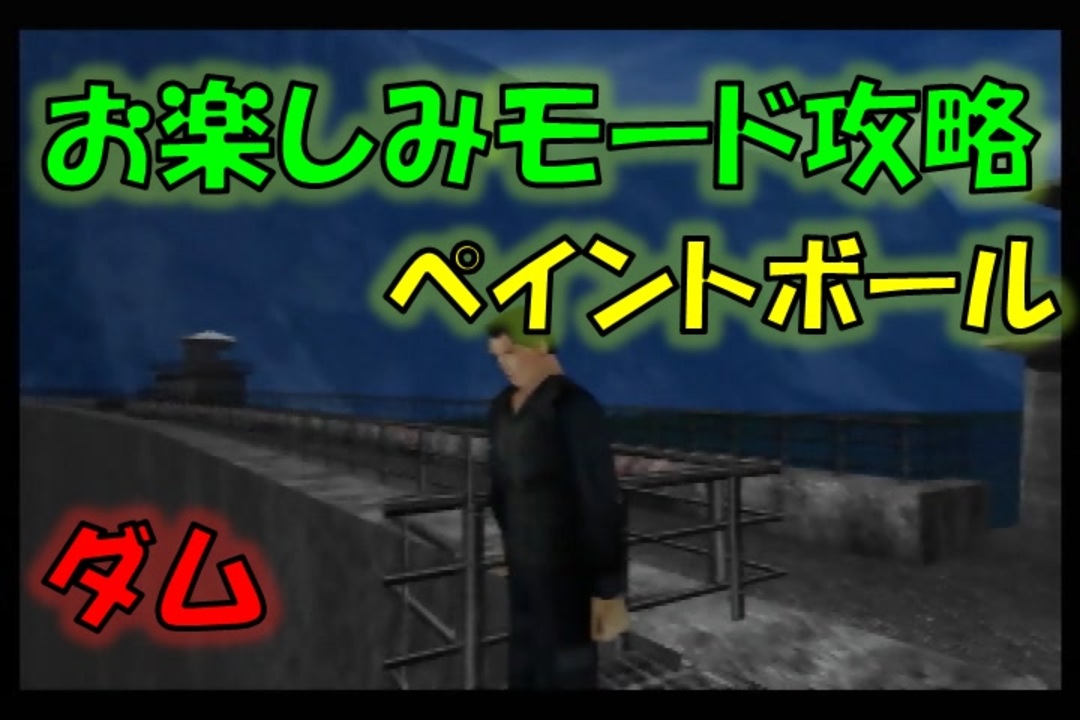 お楽しみモード攻略
ペイントボール

ダム